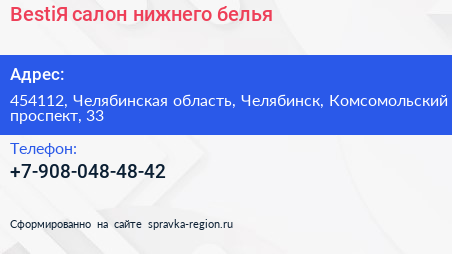 BestiЯ салон нижнего белья

Адрес:

454112, Челябинская область, Челябинск, Комсомольский проспект, 33

Телефон:

+7-908-048-48-42

Сформированно на сайте spravka-region.ru